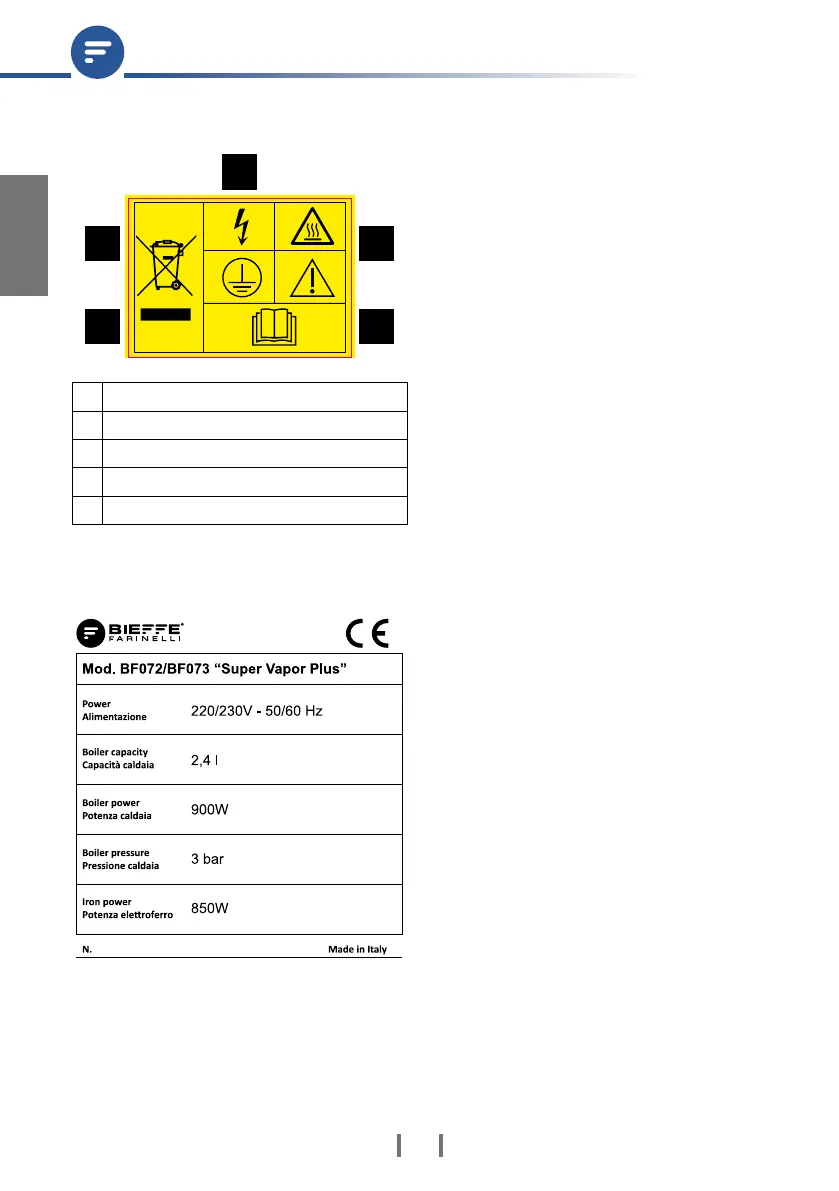 BIEFFE
FARINELLI

Mod. BF072/BF073 "Super Vapor Plus"

Power
Alimentazione
220/230V - 50/60 Hz

Boiler capacity
Capacità caldaia
2,4 l

Boiler power
Potenza caldaia
900W

Boiler pressure
Pressione caldaia
3 bar

Iron power
Potenza elettroferro
850W

N.
Made in Italy